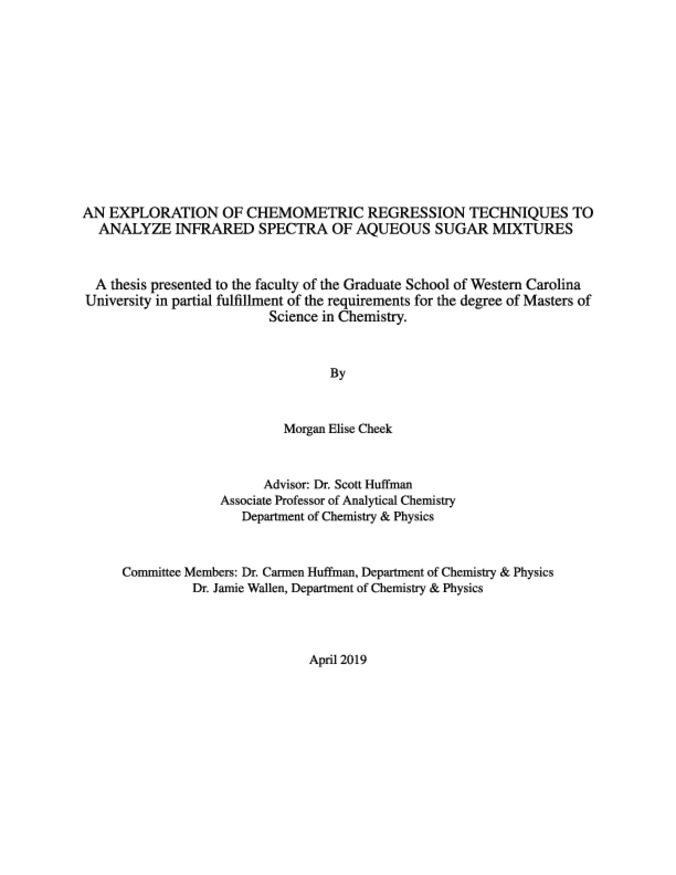 AN EXPLORATION OF CHEMOMETRIC REGRESSION TECHNIQUES TO ANALYZE INFRARED SPECTRA OF AQUEOUS SUGAR MIXTURES

A thesis presented to the faculty of the Graduate School of Western Carolina University in partial fulfillment of the requirements for the degree of Masters of Science in Chemistry.

By

Morgan Elise Cheek

Advisor: Dr. Scott Huffman
Associate Professor of Analytical Chemistry
Department of Chemistry & Physics

Committee Members: Dr. Carmen Huffman, Department of Chemistry & Physics
Dr. Jamie Wallen, Department of Chemistry & Physics

April 2019